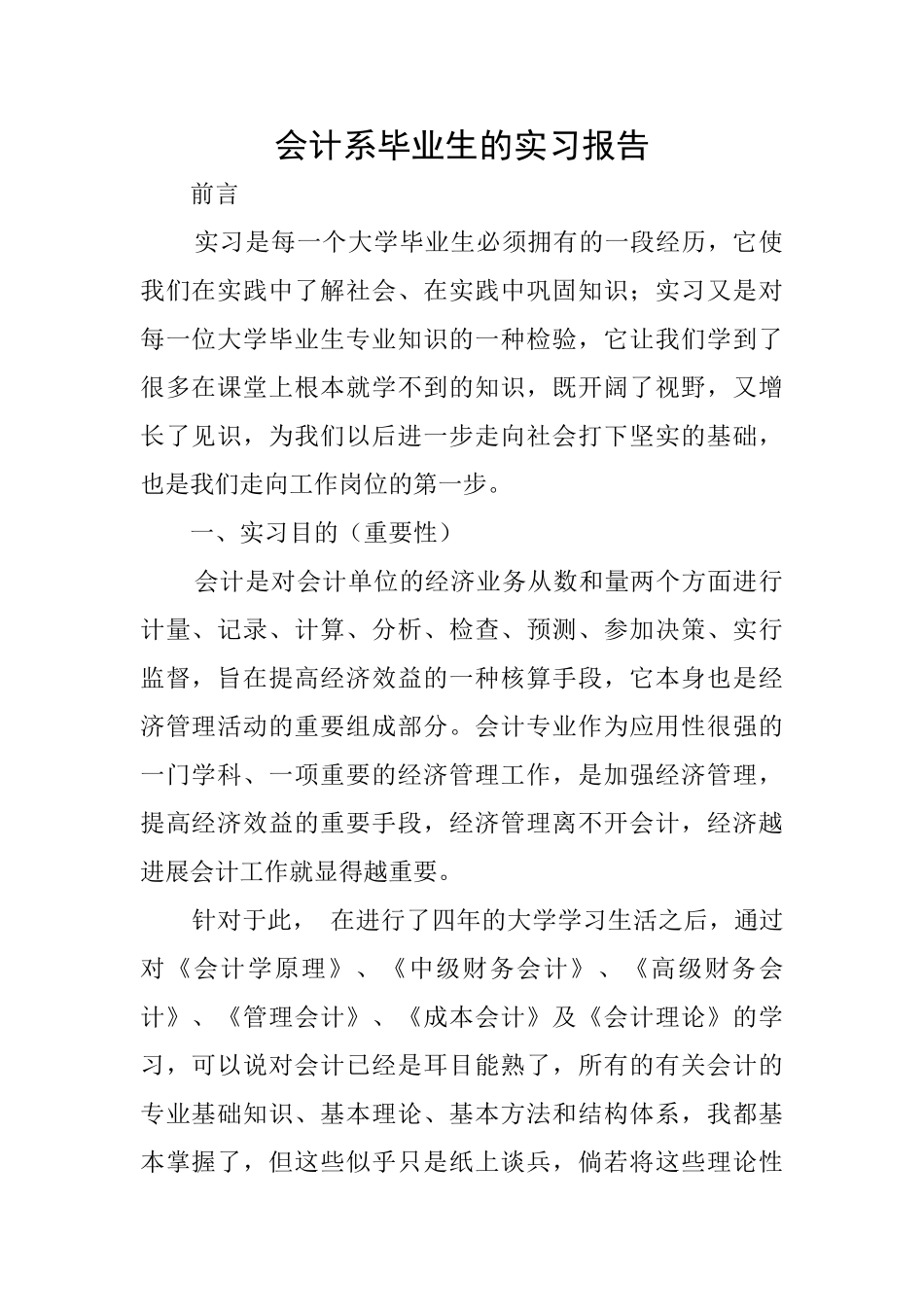 会计系毕业生的实习报告

前言

实习是每一个大学毕业生必须拥有的一段经历，它使我们在实践中了解社会、在实践中巩固知识；实习又是对每一位大学毕业生专业知识的一种检验，它让我们学到了很多在课堂上根本就学不到的知识，既开阔了视野，又增长了见识，为我们以后进一步走向社会打下坚实的基础，也是我们走向工作岗位的第一步。

一、实习目的（重要性）

会计是对会计单位的经济业务从数和量两个方面进行计量、记录、计算、分析、检查、预测、参加决策、实行监督，旨在提高经济效益的一种核算手段，它本身也是经济管理活动的重要组成部分。会计专业作为应用性很强的一门学科、一项重要的经济管理工作，是加强经济管理，提高经济效益的重要手段，经济管理离不开会计，经济越进展会计工作就显得越重要。

针对于此， 在进行了四年的大学学习生活之后，通过对《会计学原理》、《中级财务会计》、《高级财务会计》、《管理会计》、《成本会计》及《会计理论》的学习，可以说对会计已经是耳目能熟了，所有的有关会计的专业基础知识、基本理论、基本方法和结构体系，我都基本掌握了，但这些似乎只是纸上谈兵，倘若将这些理论性